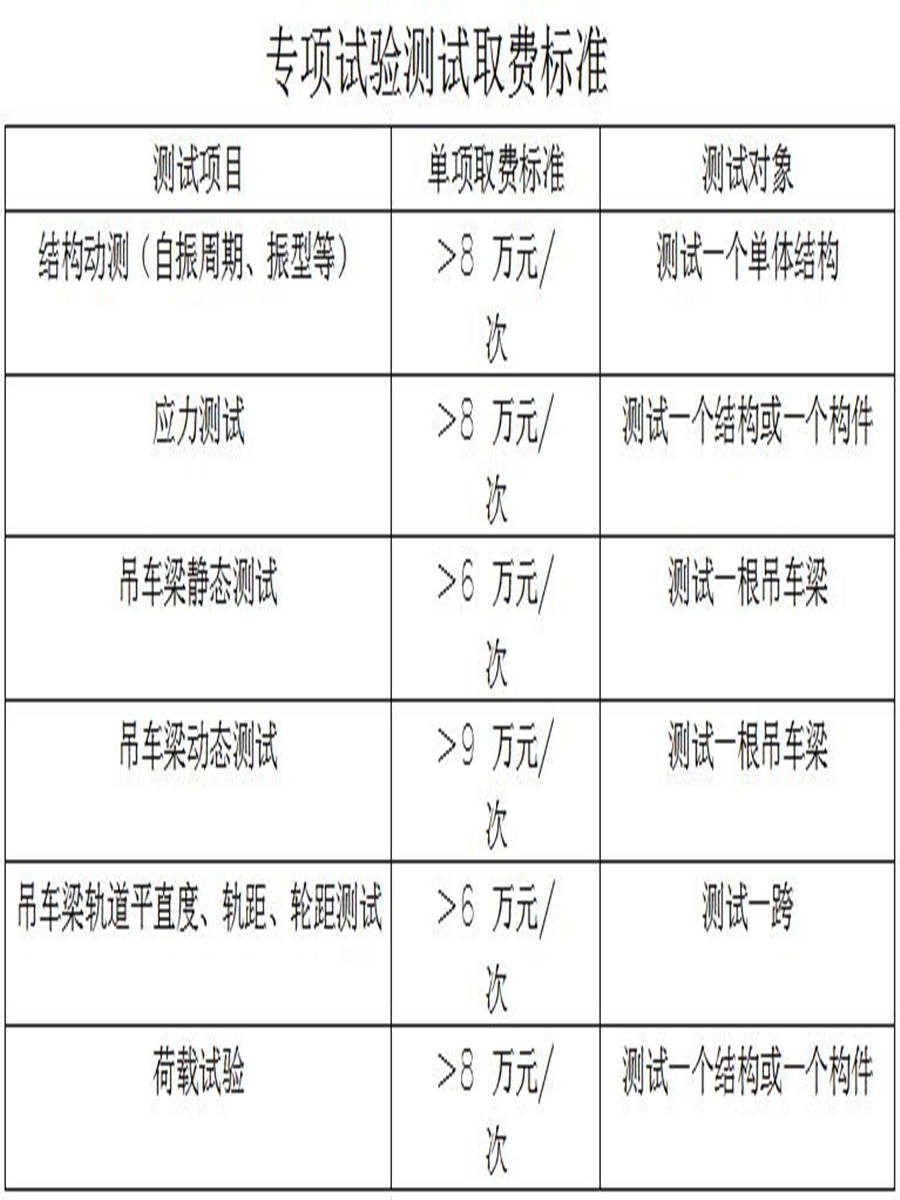 专项试验测试取费标准

| 测试项目 | 单项取费标准 | 测试对象 |
|---|---|---|
| 结构动测（自振周期、振型等） | >8 万元/次 | 测试一个单体结构 |
| 应力测试 | >8 万元/次 | 测试一个结构或一个构件 |
| 吊车梁静态测试 | >6 万元/次 | 测试一根吊车梁 |
| 吊车梁动态测试 | >9 万元/次 | 测试一根吊车梁 |
| 吊车梁轨道平直度、轨距、轮距测试 | >6 万元/次 | 测试一跨 |
| 荷载试验 | >8 万元/次 | 测试一个结构或一个构件 |